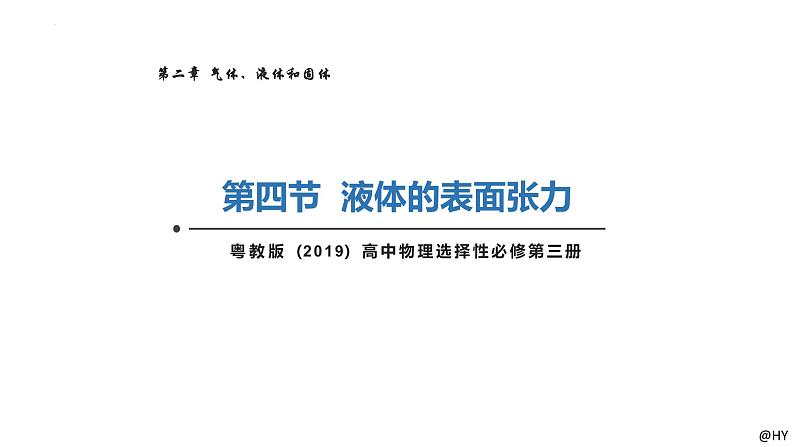 第二章 气体、液体和固体

第四节 液体的表面张力

粤教版（2019）高中物理选择性必修第三册

@HY